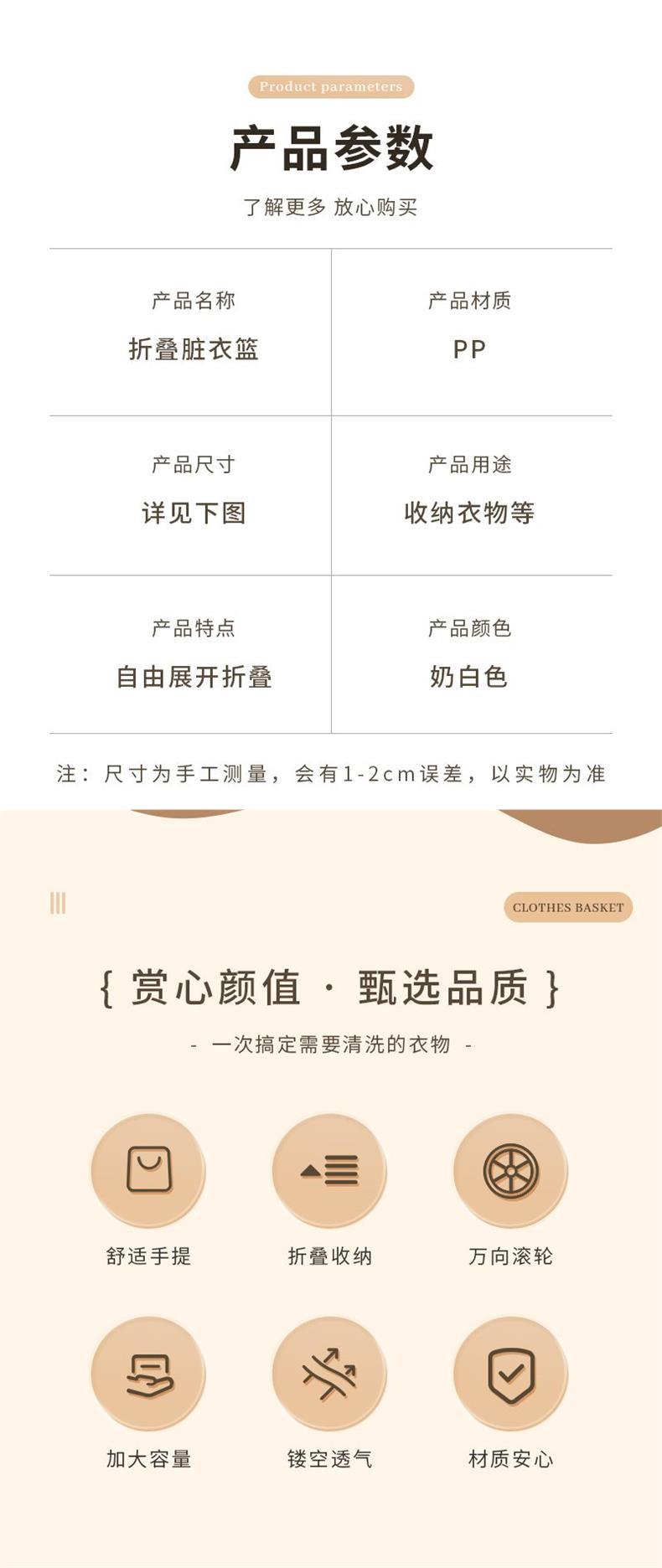 Product parameters

产品参数

了解更多 放心购买

产品名称
折叠脏衣篮

产品材质
PP

产品尺寸
详见下图

产品用途
收纳衣物等

产品特点
自由展开折叠

产品颜色
奶白色

注：尺寸为手工测量，会有1-2cm误差，以实物为准

CLOTHES BASKET

{ 赏心颜值 · 甄选品质 }

- 一次搞定需要清洗的衣物 -

舒适手提

折叠收纳

万向滚轮

加大容量

镂空透气

材质安心